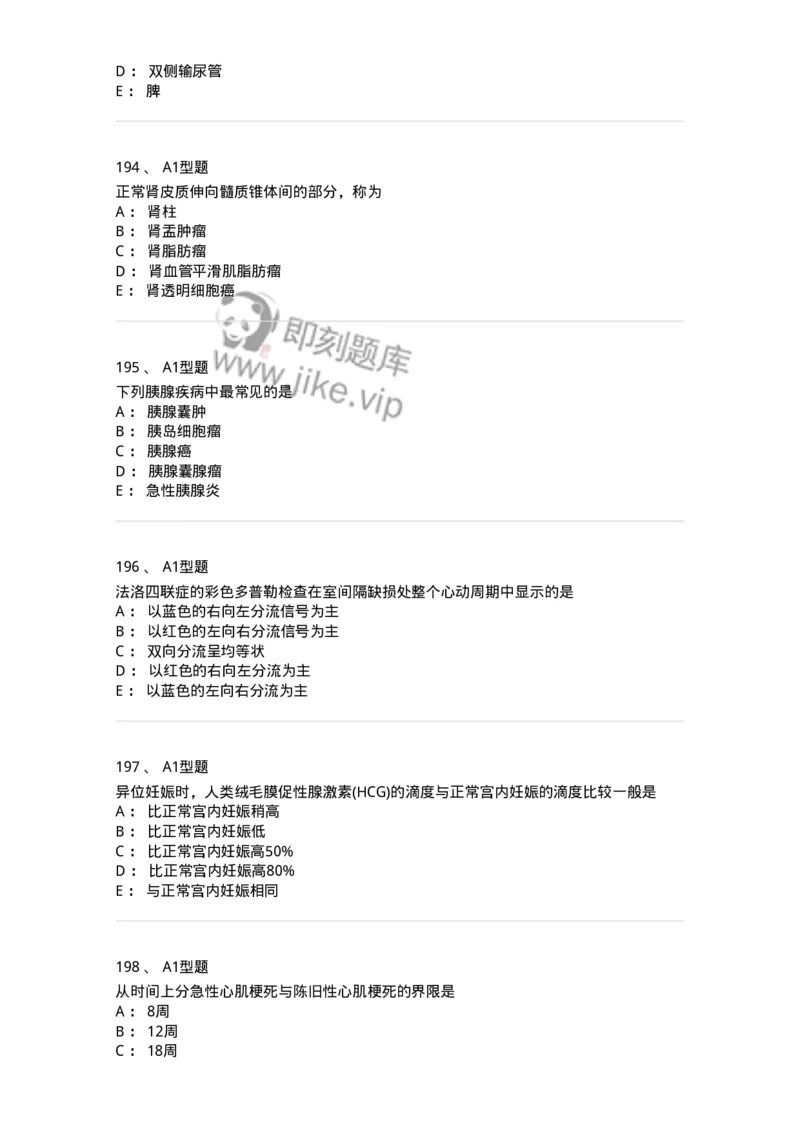 D： 双侧输尿管
E： 脾

194 、 A1型题
正常肾皮质伸向髓质锥体间的部分，称为
A： 肾柱
B： 肾盂肿瘤
C： 肾脂肪瘤
D： 肾血管平滑肌脂肪瘤
E： 肾透明细胞癌

即刻题库
www.jike.vip

195 、 A1型题
下列胰腺疾病中最常见的是
A： 胰腺囊肿
B： 胰岛细胞瘤
C： 胰腺癌
D： 胰腺囊腺瘤
E： 急性胰腺炎

196 、 A1型题
法洛四联症的彩色多普勒检查在室间隔缺损处整个心动周期中显示的是
A： 以蓝色的右向左分流信号为主
B： 以红色的左向右分流信号为主
C： 双向分流呈均等状
D： 以红色的右向左分流为主
E： 以蓝色的左向右分流为主

197 、 A1型题
异位妊娠时，人类绒毛膜促性腺激素(HCG)的滴度与正常宫内妊娠的滴度比较一般是
A： 比正常宫内妊娠稍高
B： 比正常宫内妊娠低
C： 比正常宫内妊娠高50%
D： 比正常宫内妊娠高80%
E： 与正常宫内妊娠相同

198 、 A1型题
从时间上分急性心肌梗死与陈旧性心肌梗死的界限是
A： 8周
B： 12周
C： 18周